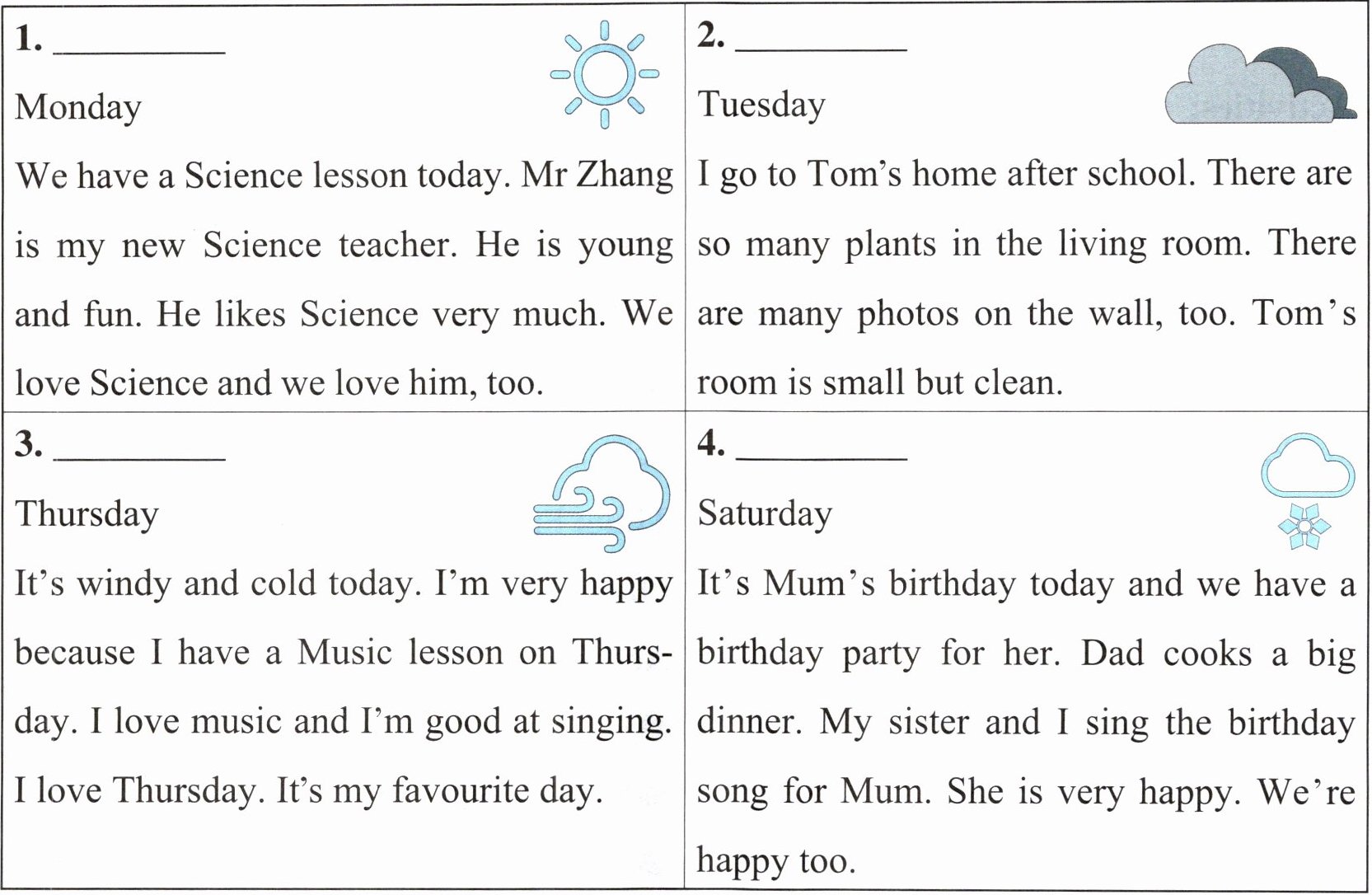 | 1. ________ Monday We have a Science lesson today. Mr Zhang is my new Science teacher. He is young and fun. He likes Science very much. We love Science and we love him, too. | 2. ________ Tuesday I go to Tom's home after school. There are so many plants in the living room. There are many photos on the wall, too. Tom's room is small but clean. |
|---|---|
| 3. ________ Thursday It's windy and cold today. I'm very happy because I have a Music lesson on Thursday. I love music and I'm good at singing. I love Thursday. It's my favourite day. | 4. ________ Saturday It's Mum's birthday today and we have a birthday party for her. Dad cooks a big dinner. My sister and I sing the birthday song for Mum. She is very happy. We're happy too. |